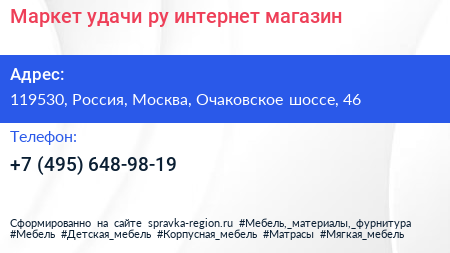 Маркет удачи ру интернет магазин

Адрес:

119530, Россия, Москва, Очаковское шоссе, 46

Телефон:

+7 (495) 648-98-19

Сформированно на сайте spravka-region.ru #Мебель,_материалы,_фурнитура #Мебель #Детская_мебель #Корпусная_мебель #Матрасы #Мягкая_мебель